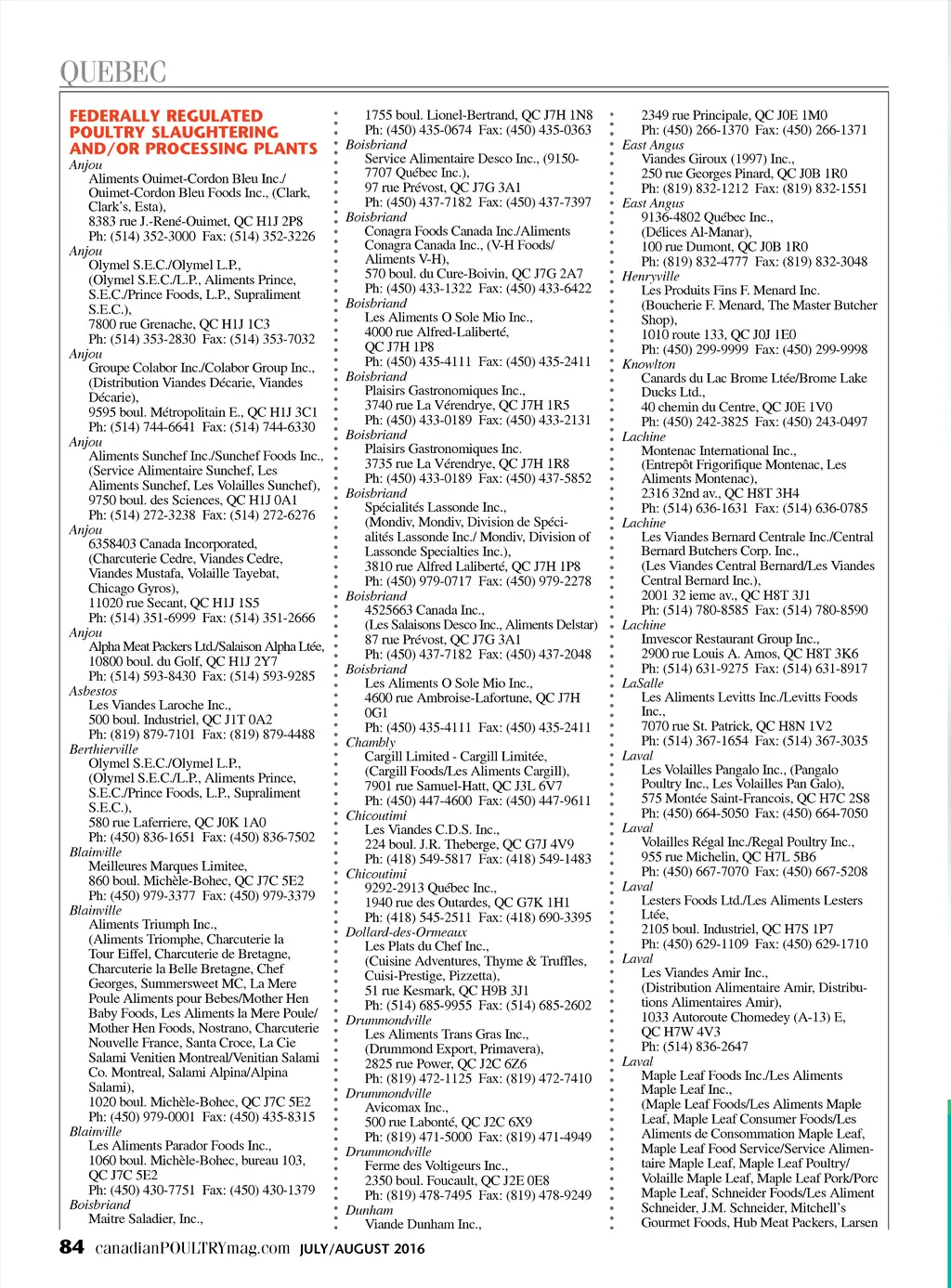 QUEBEC

FEDERALLY REGULATED POULTRY SLAUGHTERING AND/OR PROCESSING PLANTS

Anjou
Aliments Ouimet-Cordon Bleu Inc./ Ouimet-Cordon Bleu Foods Inc., (Clark, Clark's, Esta),
8383 rue J.-René-Ouimet, QC H1J 2P8
Ph: (514) 352-3000 Fax: (514) 352-3226

Anjou
Olymel S.E.C./Olymel L.P., (Olymel S.E.C./L.P., Aliments Prince, S.E.C./Prince Foods, L.P., Supraliment S.E.C.),
7800 rue Grenache, QC H1J 1C3
Ph: (514) 353-2830 Fax: (514) 353-7032

Anjou
Groupe Colabor Inc./Colabor Group Inc., (Distribution Viandes Décarie, Viandes Décarie),
9595 boul. Métropolitain E., QC H1J 3C1
Ph: (514) 744-6641 Fax: (514) 744-6330

Anjou
Aliments Sunchef Inc./Sunchef Foods Inc., (Service Alimentaire Sunchef, Les Aliments Sunchef, Les Volailles Sunchef),
9750 boul. des Sciences, QC H1J 0A1
Ph: (514) 272-3238 Fax: (514) 272-6276

Anjou
6358403 Canada Incorporated, (Charcuterie Cedre, Viandes Cedre, Viandes Mustafa, Volaille Tayebat, Chicago Gyros),
11020 rue Secant, QC H1J 1S5
Ph: (514) 351-6999 Fax: (514) 351-2666

Anjou
Alpha Meat Packers Ltd./Salaison Alpha Ltée,
10800 boul. du Golf, QC H1J 2Y7
Ph: (514) 593-8430 Fax: (514) 593-9285

Asbestos
Les Viandes Laroche Inc.,
500 boul. Industriel, QC J1T 0A2
Ph: (819) 879-7101 Fax: (819) 879-4488

Berthierville
Olymel S.E.C./Olymel L.P., (Olymel S.E.C./L.P., Aliments Prince, S.E.C./Prince Foods, L.P., Supraliment S.E.C.),
580 rue Laferriere, QC J0K 1A0
Ph: (450) 836-1651 Fax: (450) 836-7502

Blainville
Meilleures Marques Limitee,
860 boul. Michèle-Bohec, QC J7C 5E2
Ph: (450) 979-3377 Fax: (450) 979-3379

Blainville
Aliments Triumph Inc., (Aliments Triomphe, Charcuterie la Tour Eiffel, Charcuterie de Bretagne, Charcuterie la Belle Bretagne, Chef Georges, Summersweet MC, La Mere Poule Aliments pour Bebes/Mother Hen Baby Foods, Les Aliments la Mere Poule/ Mother Hen Foods, Nostrano, Charcuterie Nouvelle France, Santa Croce, La Cie Salami Venitien Montreal/Venitian Salami Co. Montreal, Salami Alpina/Alpina Salami),
1020 boul. Michèle-Bohec, QC J7C 5E2
Ph: (450) 979-0001 Fax: (450) 435-8315

Blainville
Les Aliments Parador Foods Inc.,
1060 boul. Michèle-Bohec, bureau 103, QC J7C 5E2
Ph: (450) 430-7751 Fax: (450) 430-1379

Boisbriand
Maitre Saladier, Inc.,
1755 boul. Lionel-Bertrand, QC J7H 1N8
Ph: (450) 435-0674 Fax: (450) 435-0363

Boisbriand
Service Alimentaire Desco Inc., (9150-7707 Québec Inc.),
97 rue Prévost, QC J7G 3A1
Ph: (450) 437-7182 Fax: (450) 437-7397

Boisbriand
Conagra Foods Canada Inc./Aliments Conagra Canada Inc., (V-H Foods/ Aliments V-H),
570 boul. du Cure-Boivin, QC J7G 2A7
Ph: (450) 433-1322 Fax: (450) 433-6422

Boisbriand
Les Aliments O Sole Mio Inc.,
4000 rue Alfred-Laliberté, QC J7H 1P8
Ph: (450) 435-4111 Fax: (450) 435-2411

Boisbriand
Plaisirs Gastronomiques Inc.,
3740 rue La Vérendrye, QC J7H 1R5
Ph: (450) 433-0189 Fax: (450) 433-2131

Boisbriand
Plaisirs Gastronomiques Inc.
3735 rue La Vérendrye, QC J7H 1R8
Ph: (450) 433-0189 Fax: (450) 437-5852

Boisbriand
Spécialités Lassonde Inc., (Mondiv, Mondiv, Division de Spécialités Lassonde Inc./ Mondiv, Division of Lassonde Specialties Inc.),
3810 rue Alfred Laliberté, QC J7H 1P8
Ph: (450) 979-0717 Fax: (450) 979-2278

Boisbriand
4525663 Canada Inc., (Les Salaisons Desco Inc., Aliments Delstar)
87 rue Prévost, QC J7G 3A1
Ph: (450) 437-7182 Fax: (450) 437-2048

Boisbriand
Les Aliments O Sole Mio Inc.,
4600 rue Ambroise-Lafortune, QC J7H 0G1
Ph: (450) 435-4111 Fax: (450) 435-2411

Chambly
Cargill Limited - Cargill Limitée, (Cargill Foods/Les Aliments Cargill),
7901 rue Samuel-Hatt, QC J3L 6V7
Ph: (450) 447-4600 Fax: (450) 447-9611

Chicoutimi
Les Viandes C.D.S. Inc.,
224 boul. J.R. Theberge, QC G7J 4V9
Ph: (418) 549-5817 Fax: (418) 549-1483

Chicoutimi
9292-2913 Québec Inc.,
1940 rue des Outardes, QC G7K 1H1
Ph: (418) 545-2511 Fax: (418) 690-3395

Dollard-des-Ormeaux
Les Plats du Chef Inc., (Cuisine Adventures, Thyme & Truffles, Cuisi-Prestige, Pizzetta),
51 rue Kesmark, QC H9B 3J1
Ph: (514) 685-9955 Fax: (514) 685-2602

Drummondville
Les Aliments Trans Gras Inc., (Drummond Export, Primavera),
2825 rue Power, QC J2C 6Z6
Ph: (819) 472-1125 Fax: (819) 472-7410

Drummondville
Avicomax Inc.,
500 rue Labonté, QC J2C 6X9
Ph: (819) 471-5000 Fax: (819) 471-4949

Drummondville
Ferme des Voltigeurs Inc.,
2350 boul. Foucault, QC J2E 0E8
Ph: (819) 478-7495 Fax: (819) 478-9249

Dunham
Viande Dunham Inc.,
2349 rue Principale, QC J0E 1M0
Ph: (450) 266-1370 Fax: (450) 266-1371

East Angus
Viandes Giroux (1997) Inc.,
250 rue Georges Pinard, QC J0B 1R0
Ph: (819) 832-1212 Fax: (819) 832-1551

East Angus
9136-4802 Québec Inc., (Délices Al-Manar),
100 rue Dumont, QC J0B 1R0
Ph: (819) 832-4777 Fax: (819) 832-3048

Henryville
Les Produits Fins F. Menard Inc. (Boucherie F. Menard, The Master Butcher Shop),
1010 route 133, QC J0J 1E0
Ph: (450) 299-9999 Fax: (450) 299-9998

Knowlton
Canards du Lac Brome Ltée/Brome Lake Ducks Ltd.,
40 chemin du Centre, QC J0E 1V0
Ph: (450) 242-3825 Fax: (450) 243-0497

Lachine
Montenac International Inc., (Entrepôt Frigorifique Montenac, Les Aliments Montenac),
2316 32nd av., QC H8T 3H4
Ph: (514) 636-1631 Fax: (514) 636-0785

Lachine
Les Viandes Bernard Centrale Inc./Central Bernard Butchers Corp. Inc., (Les Viandes Central Bernard/Les Viandes Central Bernard Inc.),
2001 32 ieme av., QC H8T 3J1
Ph: (514) 780-8585 Fax: (514) 780-8590

Lachine
Imvescor Restaurant Group Inc.,
2900 rue Louis A. Amos, QC H8T 3K6
Ph: (514) 631-9275 Fax: (514) 631-8917

LaSalle
Les Aliments Levitts Inc./Levitts Foods Inc.,
7070 rue St. Patrick, QC H8N 1V2
Ph: (514) 367-1654 Fax: (514) 367-3035

Laval
Les Volailles Pangalo Inc., (Pangalo Poultry Inc., Les Volailles Pan Galo),
575 Montée Saint-Francois, QC H7C 2S8
Ph: (450) 664-5050 Fax: (450) 664-7050

Laval
Volailles Régal Inc./Regal Poultry Inc.,
955 rue Michelin, QC H7L 5B6
Ph: (450) 667-7070 Fax: (450) 667-5208

Laval
Lesters Foods Ltd./Les Aliments Lesters Ltée,
2105 boul. Industriel, QC H7S 1P7
Ph: (450) 629-1109 Fax: (450) 629-1710

Laval
Les Viandes Amir Inc., (Distribution Alimentaire Amir, Distributions Alimentaires Amir),
1033 Autoroute Chomedey (A-13) E, QC H7W 4V3
Ph: (514) 836-2647

Laval
Maple Leaf Foods Inc./Les Aliments Maple Leaf Inc., (Maple Leaf Foods/Les Aliments Maple Leaf, Maple Leaf Consumer Foods/Les Aliments de Consommation Maple Leaf, Maple Leaf Food Service/Service Alimentaire Maple Leaf, Maple Leaf Poultry/ Volaille Maple Leaf, Maple Leaf Pork/Porc Maple Leaf, Schneider Foods/Les Aliment Schneider, J.M. Schneider, Mitchell's Gourmet Foods, Hub Meat Packers, Larsen

84 canadianPOULTRYmag.com JULY/AUGUST 2016